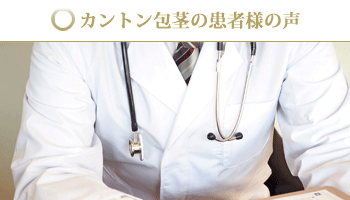 カントン包茎の患者様の声